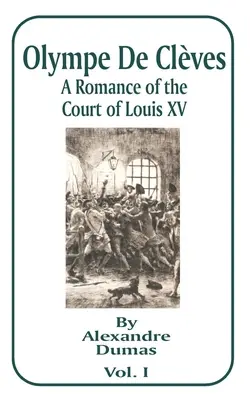 Olympe De Clèves
A Romance of the Court of Louis XV

By
Alexandre
Dumas

Vol. I